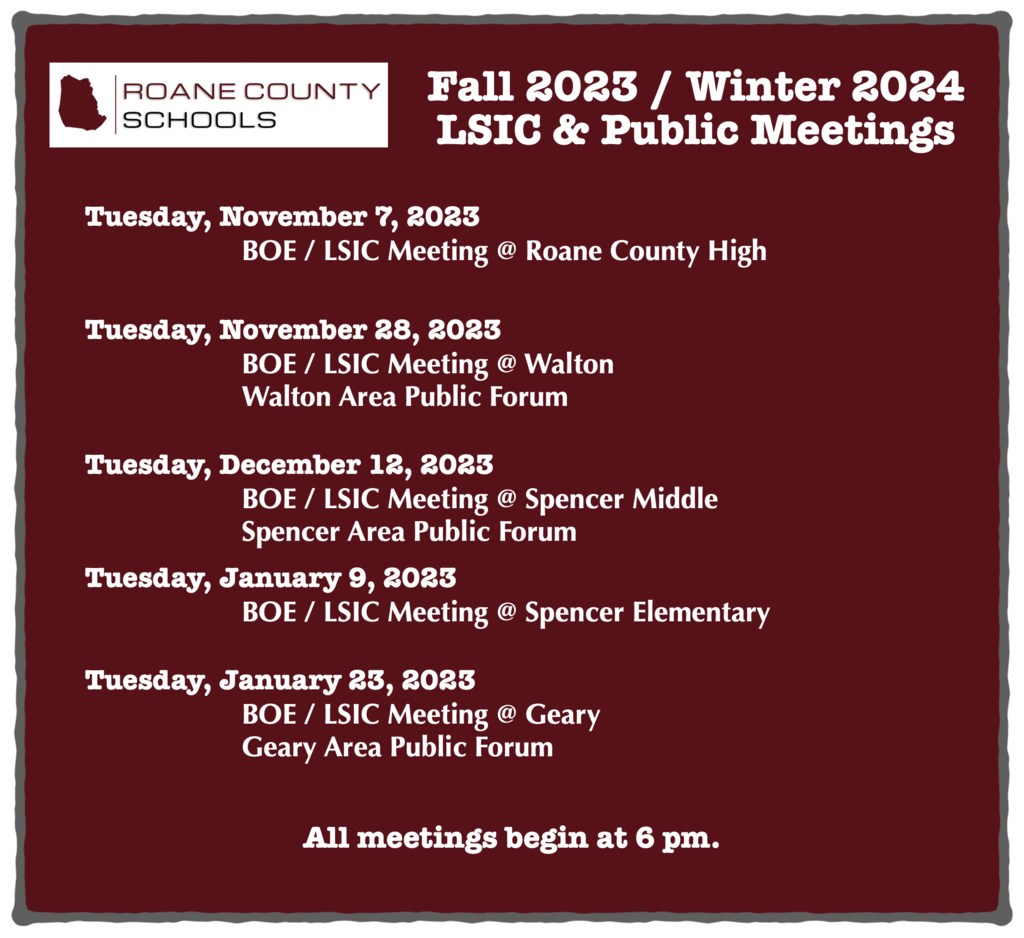 ROANE COUNTY
SCHOOLS

Fall 2023 / Winter 2024
LSIC & Public Meetings

Tuesday, November 7, 2023
BOE / LSIC Meeting @ Roane County High

Tuesday, November 28, 2023
BOE / LSIC Meeting @ Walton
Walton Area Public Forum

Tuesday, December 12, 2023
BOE / LSIC Meeting @ Spencer Middle
Spencer Area Public Forum

Tuesday, January 9, 2023
BOE / LSIC Meeting @ Spencer Elementary

Tuesday, January 23, 2023
BOE / LSIC Meeting @ Geary
Geary Area Public Forum

All meetings begin at 6 pm.